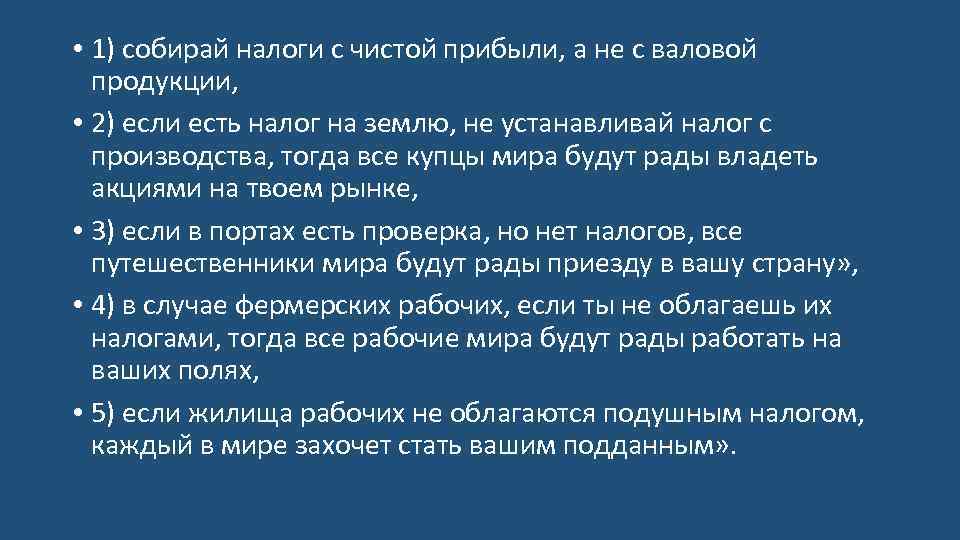 • 1) собирай налоги с чистой прибыли, а не с валовой продукции,

• 2) если есть налог на землю, не устанавливай налог с производства, тогда все купцы мира будут рады владеть акциями на твоем рынке,

• 3) если в портах есть проверка, но нет налогов, все путешественники мира будут рады приезду в вашу страну»,

• 4) в случае фермерских рабочих, если ты не облагаешь их налогами, тогда все рабочие мира будут рады работать на ваших полях,

• 5) если жилища рабочих не облагаются подушным налогом, каждый в мире захочет стать вашим подданным».